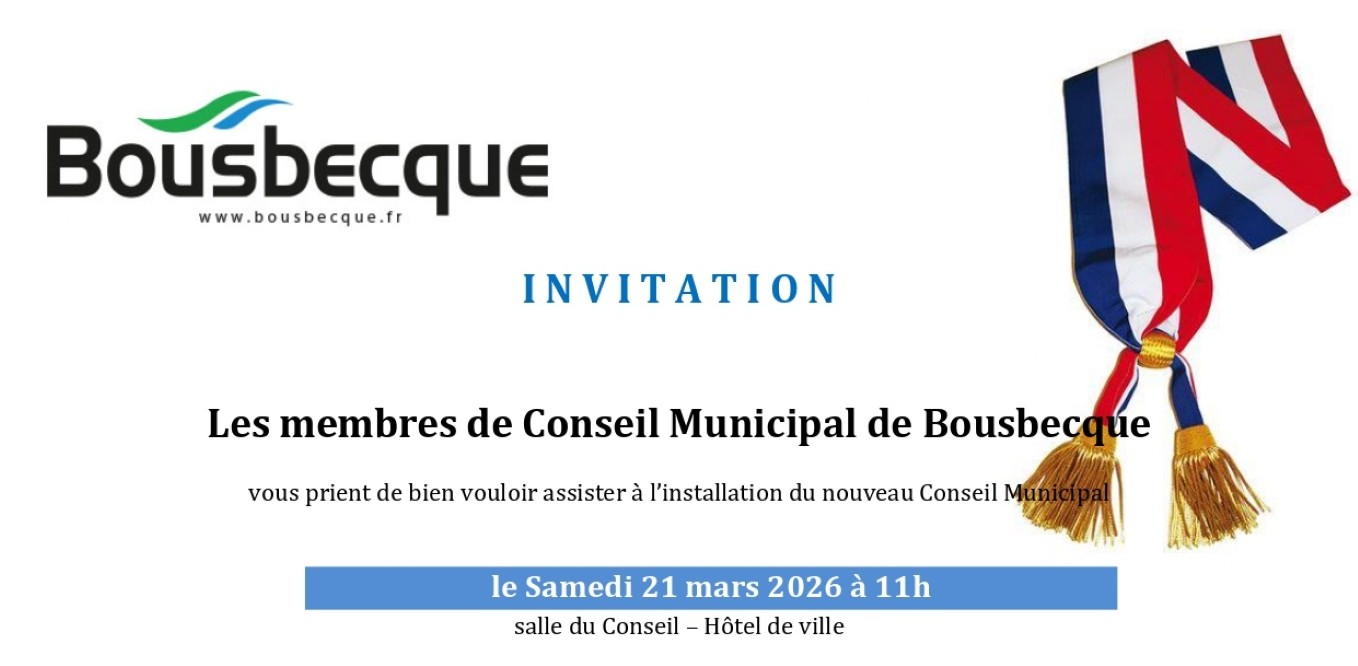 Bousbecque
www.bousbecque.fr

INVITATION

Les membres de Conseil Municipal de Bousbecque

vous prient de bien vouloir assister à l'installation du nouveau Conseil Municipal

le Samedi 21 mars 2026 à 11h

salle du Conseil – Hôtel de ville